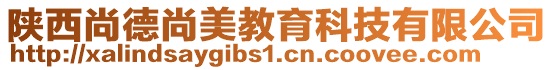 陕西尚德尚美教育科技有限公司
http://xalindsaygibs1.cn.coovee.com